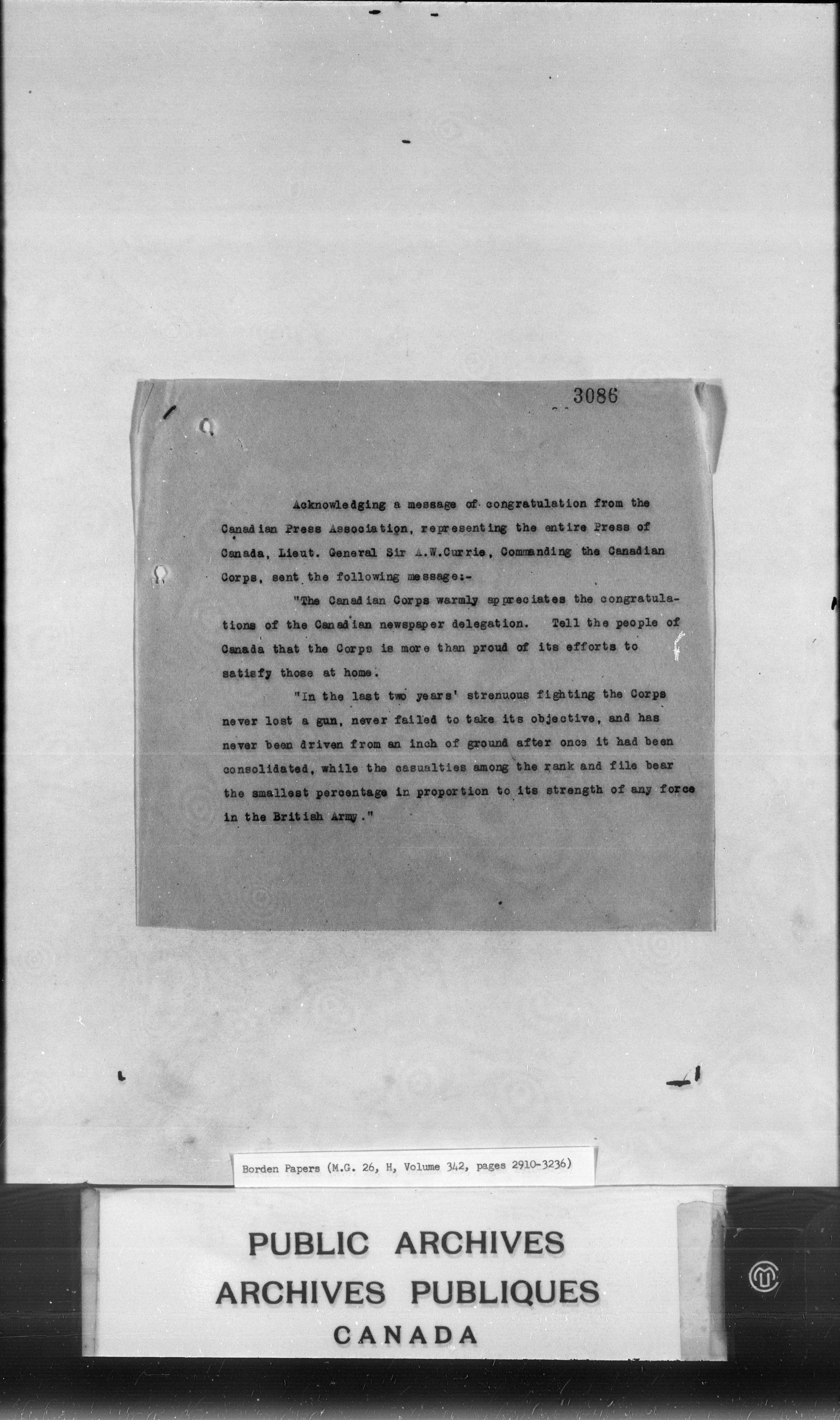 3086

Acknowledging a message of congratulation from the Canadian Press Association, representing the entire Press of Canada, Lieut. General Sir A.W.Currie, Commanding the Canadian Corps, sent the following message:-

"The Canadian Corps warmly appreciates the congratulations of the Canadian newspaper delegation. Tell the people of Canada that the Corps is more than proud of its efforts to satisfy those at home.

"In the last two years' strenuous fighting the Corps never lost a gun, never failed to take its objective, and has never been driven from an inch of ground after once it had been consolidated, while the casualties among the rank and file bear the smallest percentage in proportion to its strength of any force in the British Army."

Borden Papers (M.G. 26, H, Volume 342, pages 2910-3236)

PUBLIC ARCHIVES
ARCHIVES PUBLIQUES
CANADA